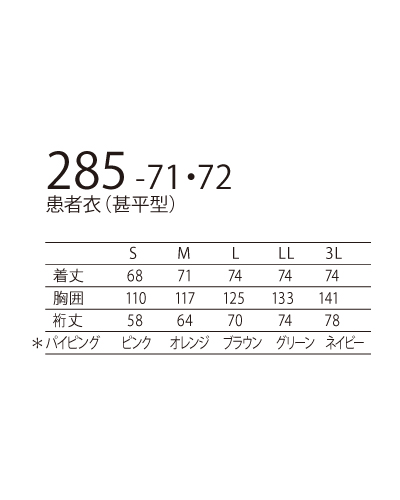 285 -71・72
患者衣（甚平型）

|  | S | M | L | LL | 3L |
|---|---|---|---|---|---|
| 着丈 | 68 | 71 | 74 | 74 | 74 |
| 胸囲 | 110 | 117 | 125 | 133 | 141 |
| 裄丈 | 58 | 64 | 70 | 74 | 78 |
| ＊パイピング | ピンク | オレンジ | ブラウン | グリーン | ネイビー |